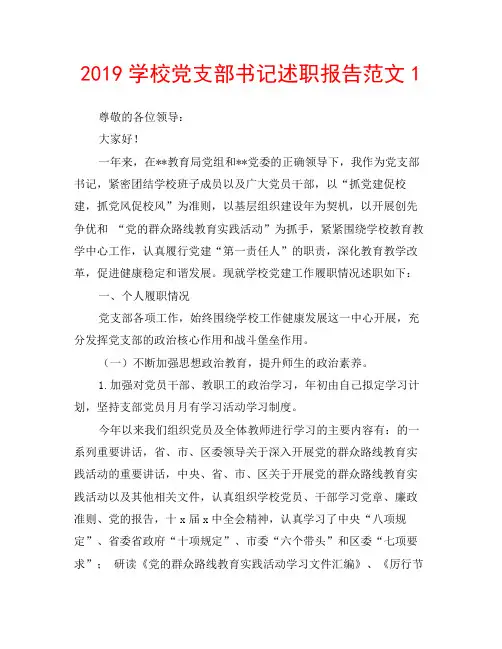 2019 学校党支部书记述职报告范文 1

尊敬的各位领导：

大家好！

一年来，在**教育局党组和**党委的正确领导下，我作为党支部书记，紧密团结学校班子成员以及广大党员干部，以“抓党建促校建，抓党风促校风”为准则，以基层组织建设年为契机，以开展创先争优和 “党的群众路线教育实践活动”为抓手，紧紧围绕学校教育教学中心工作，认真履行党建“第一责任人”的职责，深化教育教学改革，促进健康稳定和谐发展。现就学校党建工作履职情况述职如下：

一、个人履职情况

党支部各项工作，始终围绕学校工作健康发展这一中心开展，充分发挥党支部的政治核心作用和战斗堡垒作用。

（一）不断加强思想政治教育，提升师生的政治素养。

1.加强对党员干部、教职工的政治学习，年初由自己拟定学习计划，坚持支部党员月月有学习活动学习制度。

今年以来我们组织党员及全体教师进行学习的主要内容有：的一系列重要讲话，省、市、区委领导关于深入开展党的群众路线教育实践活动的重要讲话，中央、省、市、区关于开展党的群众路线教育实践活动以及其他相关文件，认真组织学校党员、干部学习党章、廉政准则、党的报告，十 x 届 x 中全会精神，认真学习了中央“八项规定”、省委省政府“十项规定”、市委“六个带头”和区委“七项要求”； 研读《党的群众路线教育实践活动学习文件汇编》、《厉行节